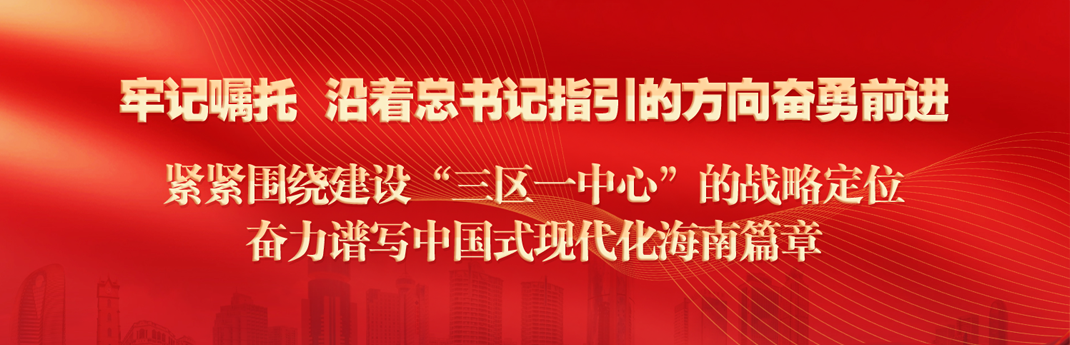 牢记嘱托 沿着总书记指引的方向奋勇前进

紧紧围绕建设“三区一中心”的战略定位
奋力谱写中国式现代化海南篇章